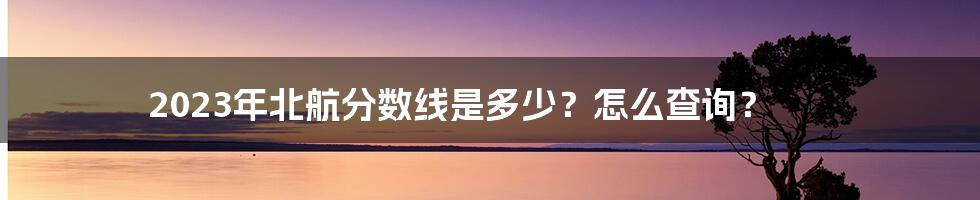 2023年北航分数线是多少？怎么查询？